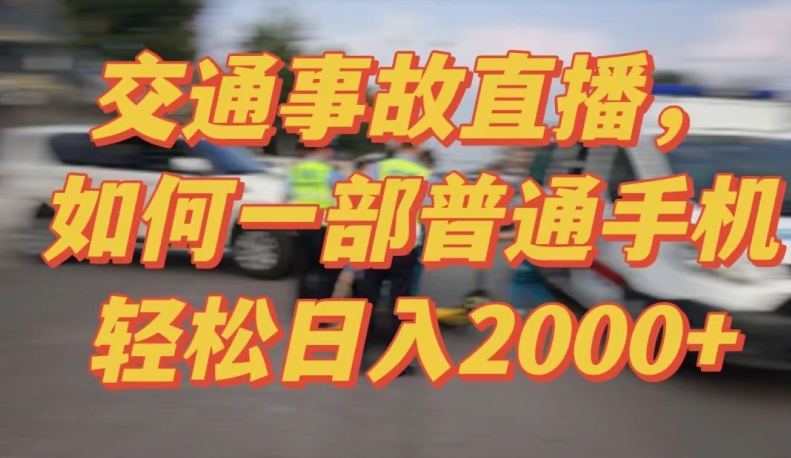 交通事故直播，
如何一部普通手机
轻松日入2000+